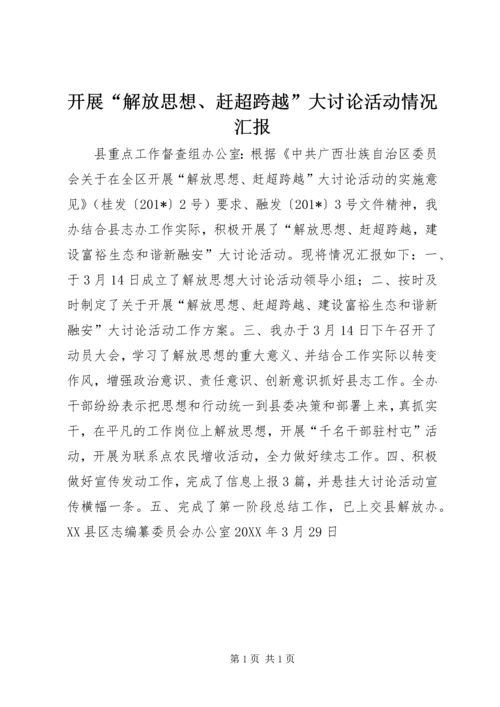 开展“解放思想、赶超跨越”大讨论活动情况汇报

县重点工作督查组办公室：根据《中共广西壮族自治区委员会关于在全区开展“解放思想、赶超跨越”大讨论活动的实施意见》（桂发〔201*〕2号）要求、融发〔201*〕3号文件精神，我办结合县志办工作实际，积极开展了“解放思想、赶超跨越，建设富裕生态和谐新融安”大讨论活动。现将情况汇报如下：一、于3月14日成立了解放思想大讨论活动领导小组；二、按时及时制定了关于开展“解放思想、赶超跨越、建设富裕生态和谐新融安”大讨论活动工作方案。三、我办于3月14日下午召开了动员大会，学习了解放思想的重大意义、并结合工作实际以转变作风，增强政治意识、责任意识、创新意识抓好县志工作。全办干部纷纷表示把思想和行动统一到县委决策和部署上来，真抓实干，在平凡的工作岗位上解放思想，开展“千名干部驻村屯”活动，开展为联系点农民增收活动，全力做好续志工作。四、积极做好宣传发动工作，完成了信息上报3篇，并悬挂大讨论活动宣传横幅一条。五、完成了第一阶段总结工作，已上交县解放办。XX县区志编纂委员会办公室20XX年3月29日

第1页 共1页